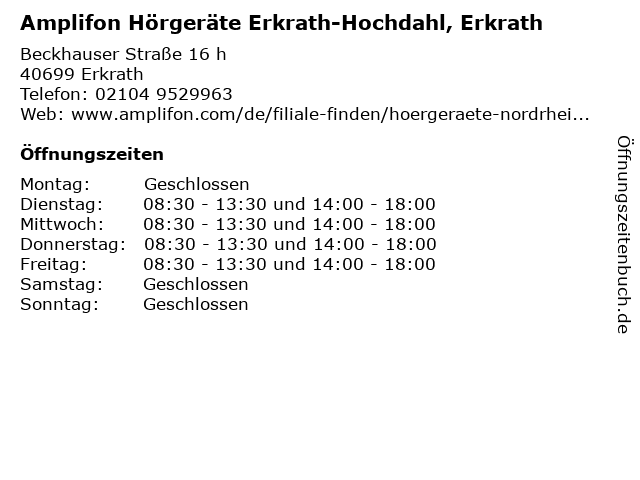 Amplifon Hörgeräte Erkrath-Hochdahl, Erkrath

Beckhauser Straße 16 h
40699 Erkrath
Telefon: 02104 9529963
Web: www.amplifon.com/de/filiale-finden/hoergeraete-nordrhei...

Öffnungszeiten

Montag: Geschlossen
Dienstag: 08:30 - 13:30 und 14:00 - 18:00
Mittwoch: 08:30 - 13:30 und 14:00 - 18:00
Donnerstag: 08:30 - 13:30 und 14:00 - 18:00
Freitag: 08:30 - 13:30 und 14:00 - 18:00
Samstag: Geschlossen
Sonntag: Geschlossen

Öffnungszeitenbuch.de